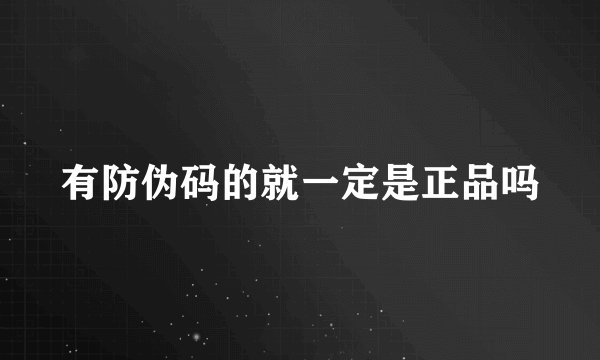 有防伪码的就一定是正品吗